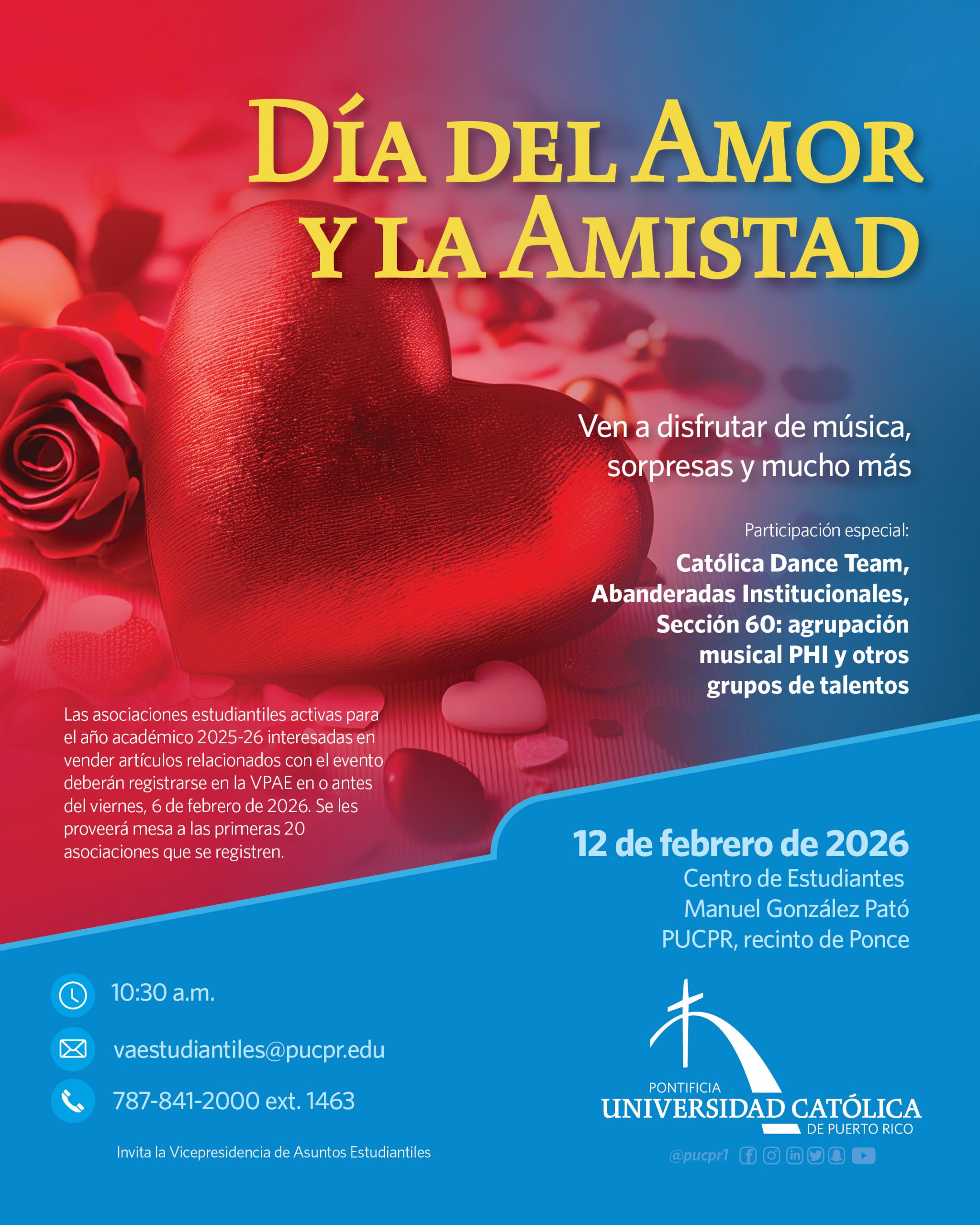 DÍA DEL AMOR Y LA AMISTAD

Ven a disfrutar de música, sorpresas y mucho más

Participación especial:

Católica Dance Team, Abanderadas Institucionales, Sección 60: agrupación musical PHI y otros grupos de talentos

Las asociaciones estudiantiles activas para el año académico 2025-26 interesadas en vender artículos relacionados con el evento deberán registrarse en la VPAE en o antes del viernes, 6 de febrero de 2026. Se les proveerá mesa a las primeras 20 asociaciones que se registren.

12 de febrero de 2026
Centro de Estudiantes
Manuel González Pató
PUCPR, recinto de Ponce

10:30 a.m.

vaestudiantiles@pucpr.edu

787-841-2000 ext. 1463

Invita la Vicepresidencia de Asuntos Estudiantiles

PONTIFICIA
UNIVERSIDAD CATÓLICA
DE PUERTO RICO

@pucpr1